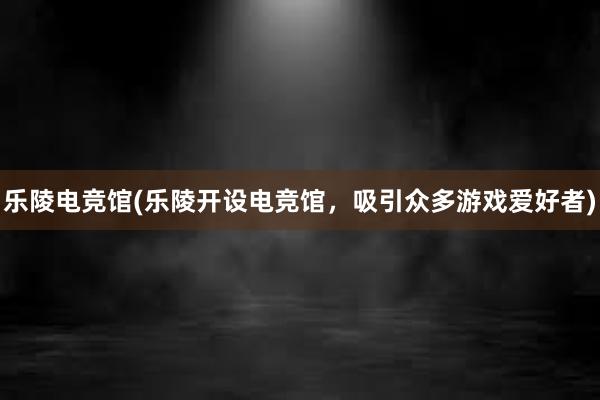 乐陵电竞馆(乐陵开设电竞馆，吸引众多游戏爱好者)